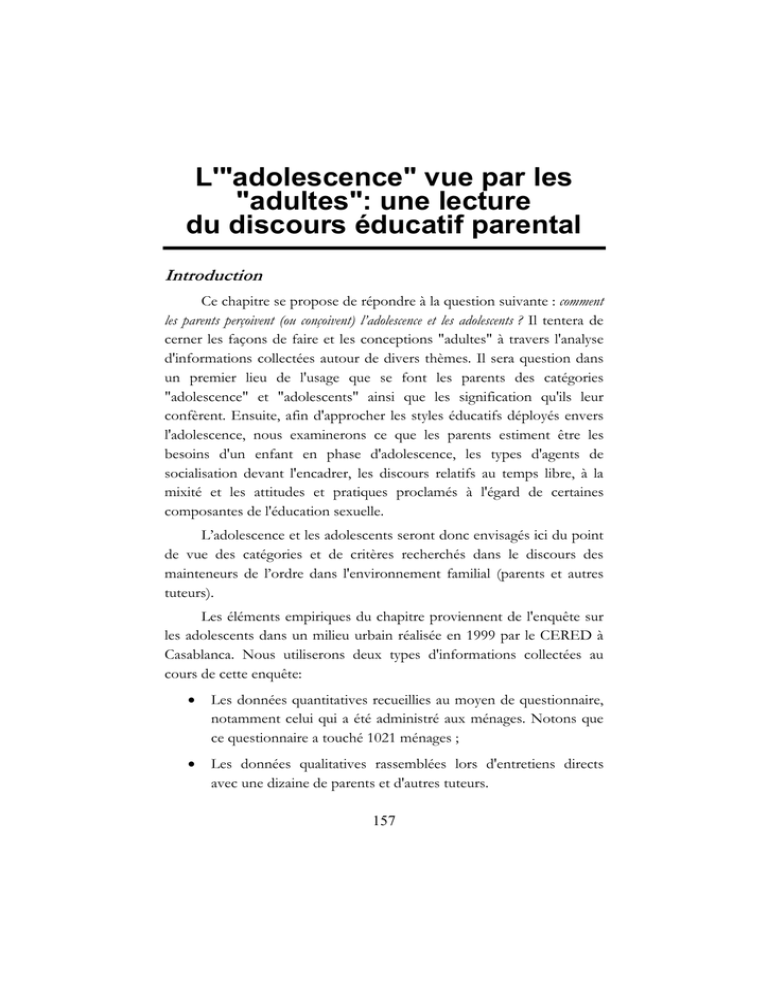 L'"adolescence" vue par les "adultes": une lecture du discours éducatif parental

Introduction

Ce chapitre se propose de répondre à la question suivante : comment les parents perçoivent (ou conçoivent) l'adolescence et les adolescents ? Il tentera de cerner les façons de faire et les conceptions "adultes" à travers l'analyse d'informations collectées autour de divers thèmes. Il sera question dans un premier lieu de l'usage que se font les parents des catégories "adolescence" et "adolescents" ainsi que les signification qu'ils leur confèrent. Ensuite, afin d'approcher les styles éducatifs déployés envers l'adolescence, nous examinerons ce que les parents estiment être les besoins d'un enfant en phase d'adolescence, les types d'agents de socialisation devant l'encadrer, les discours relatifs au temps libre, à la mixité et les attitudes et pratiques proclamés à l'égard de certaines composantes de l'éducation sexuelle.

L'adolescence et les adolescents seront donc envisagés ici du point de vue des catégories et de critères recherchés dans le discours des mainteneurs de l'ordre dans l'environnement familial (parents et autres tuteurs).

Les éléments empiriques du chapitre proviennent de l'enquête sur les adolescents dans un milieu urbain réalisée en 1999 par le CERED à Casablanca. Nous utiliserons deux types d'informations collectées au cours de cette enquête:

• Les données quantitatives recueillies au moyen de questionnaire, notamment celui qui a été administré aux ménages. Notons que ce questionnaire a touché 1021 ménages ;

• Les données qualitatives rassemblées lors d'entretiens directs avec une dizaine de parents et d'autres tuteurs.

157